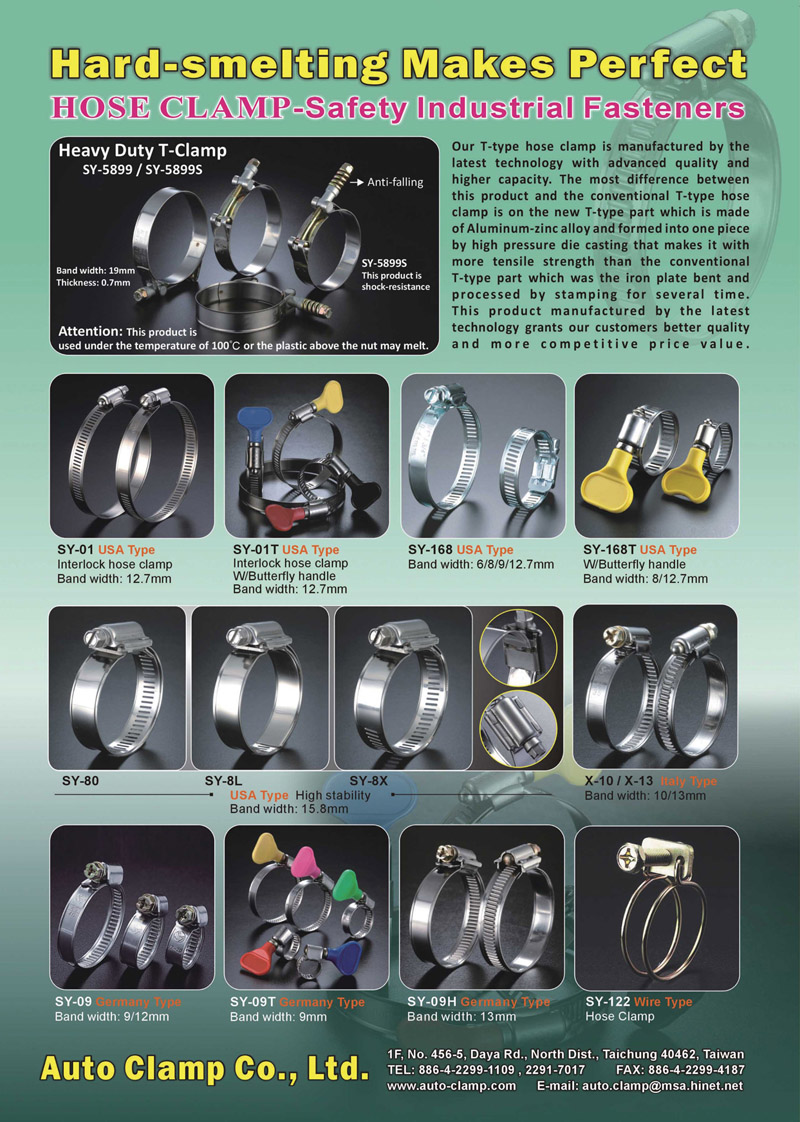 Hard-smelting Makes Perfect
HOSE CLAMP-Safety Industrial Fasteners

Heavy Duty T-Clamp
SY-5899 / SY-5899S

Anti-falling

Band width: 19mm
Thickness: 0.7mm

SY-5899S
This product is shock-resistance

Attention: This product is used under the temperature of 100°C or the plastic above the nut may melt.

Our T-type hose clamp is manufactured by the latest technology with advanced quality and higher capacity. The most difference between this product and the conventional T-type hose clamp is on the new T-type part which is made of Aluminum-zinc alloy and formed into one piece by high pressure die casting that makes it with more tensile strength than the conventional T-type part which was the iron plate bent and processed by stamping for several time. This product manufactured by the latest technology grants our customers better quality and more competitive price value.

SY-01 USA Type
Interlock hose clamp
Band width: 12.7mm

SY-01T USA Type
Interlock hose clamp
W/Butterfly handle
Band width: 12.7mm

SY-168 USA Type
Band width: 6/8/9/12.7mm

SY-168T USA Type
W/Butterfly handle
Band width: 8/12.7mm

SY-80
SY-8L
SY-8X
USA Type High stability
Band width: 15.8mm

X-10 / X-13 Italy Type
Band width: 10/13mm

SY-09 Germany Type
Band width: 9/12mm

SY-09T Germany Type
Band width: 9mm

SY-09H Germany Type
Band width: 13mm

SY-122 Wire Type
Hose Clamp

Auto Clamp Co., Ltd.
1F, No. 456-5, Daya Rd., North Dist., Taichung 40462, Taiwan
TEL: 886-4-2299-1109 , 2291-7017 FAX: 886-4-2299-4187
www.auto-clamp.com E-mail: auto.clamp@msa.hinet.net